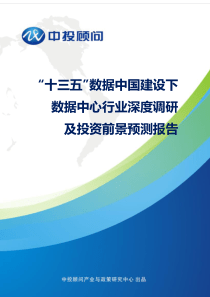 中投顾问

“十三五”数据中国建设下
数据中心行业深度调研
及投资前景预测报告

中投顾问产业与政策研究中心 出品